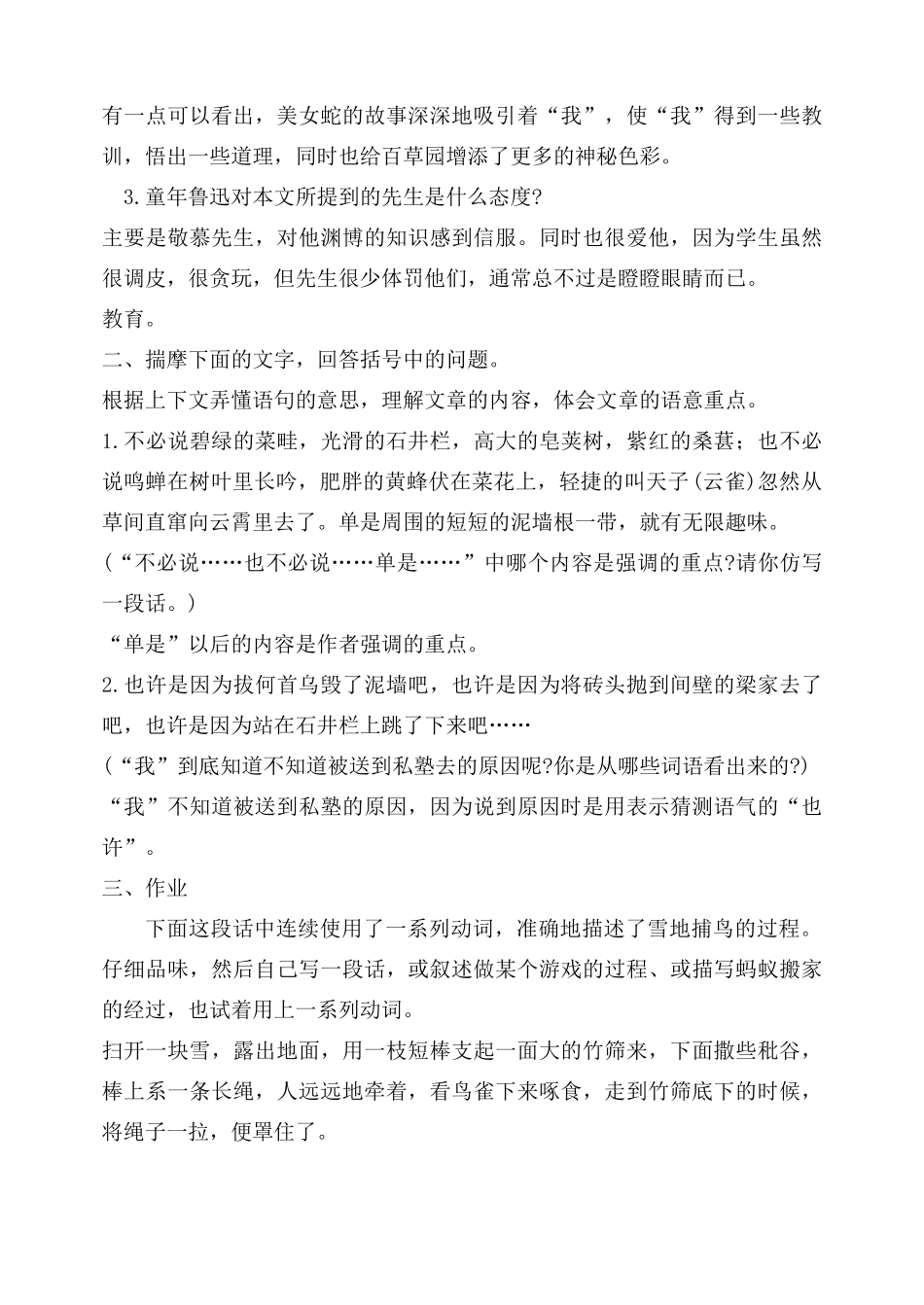 有一点可以看出，美女蛇的故事深深地吸引着“我”，使“我”得到一些教训，悟出一些道理，同时也给百草园增添了更多的神秘色彩。

3.童年鲁迅对本文所提到的先生是什么态度?

主要是敬慕先生，对他渊博的知识感到信服。同时也很爱他，因为学生虽然很调皮，很贪玩，但先生很少体罚他们，通常总不过是瞪瞪眼睛而已。

教育。

二、揣摩下面的文字，回答括号中的问题。

根据上下文弄懂语句的意思，理解文章的内容，体会文章的语意重点。

1.不必说碧绿的菜畦，光滑的石井栏，高大的皂荚树，紫红的桑葚；也不必说鸣蝉在树叶里长吟，肥胖的黄蜂伏在菜花上，轻捷的叫天子(云雀)忽然从草间直窜向云霄里去了。单是周围的短短的泥墙根一带，就有无限趣味。

(“不必说……也不必说……单是……”中哪个内容是强调的重点?请你仿写一段话。)

“单是”以后的内容是作者强调的重点。

2.也许是因为拔何首乌毁了泥墙吧，也许是因为将砖头抛到间壁的梁家去了吧，也许是因为站在石井栏上跳了下来吧……

(“我”到底知道不知道被送到私塾去的原因呢?你是从哪些词语看出来的?)

“我”不知道被送到私塾的原因，因为说到原因时是用表示猜测语气的“也许”。

三、作业

下面这段话中连续使用了一系列动词，准确地描述了雪地捕鸟的过程。仔细品味，然后自己写一段话，或叙述做某个游戏的过程、或描写蚂蚁搬家的经过，也试着用上一系列动词。

扫开一块雪，露出地面，用一枝短棒支起一面大的竹筛来，下面撒些秕谷，棒上系一条长绳，人远远地牵着，看鸟雀下来啄食，走到竹筛底下的时候，将绳子一拉，便罩住了。